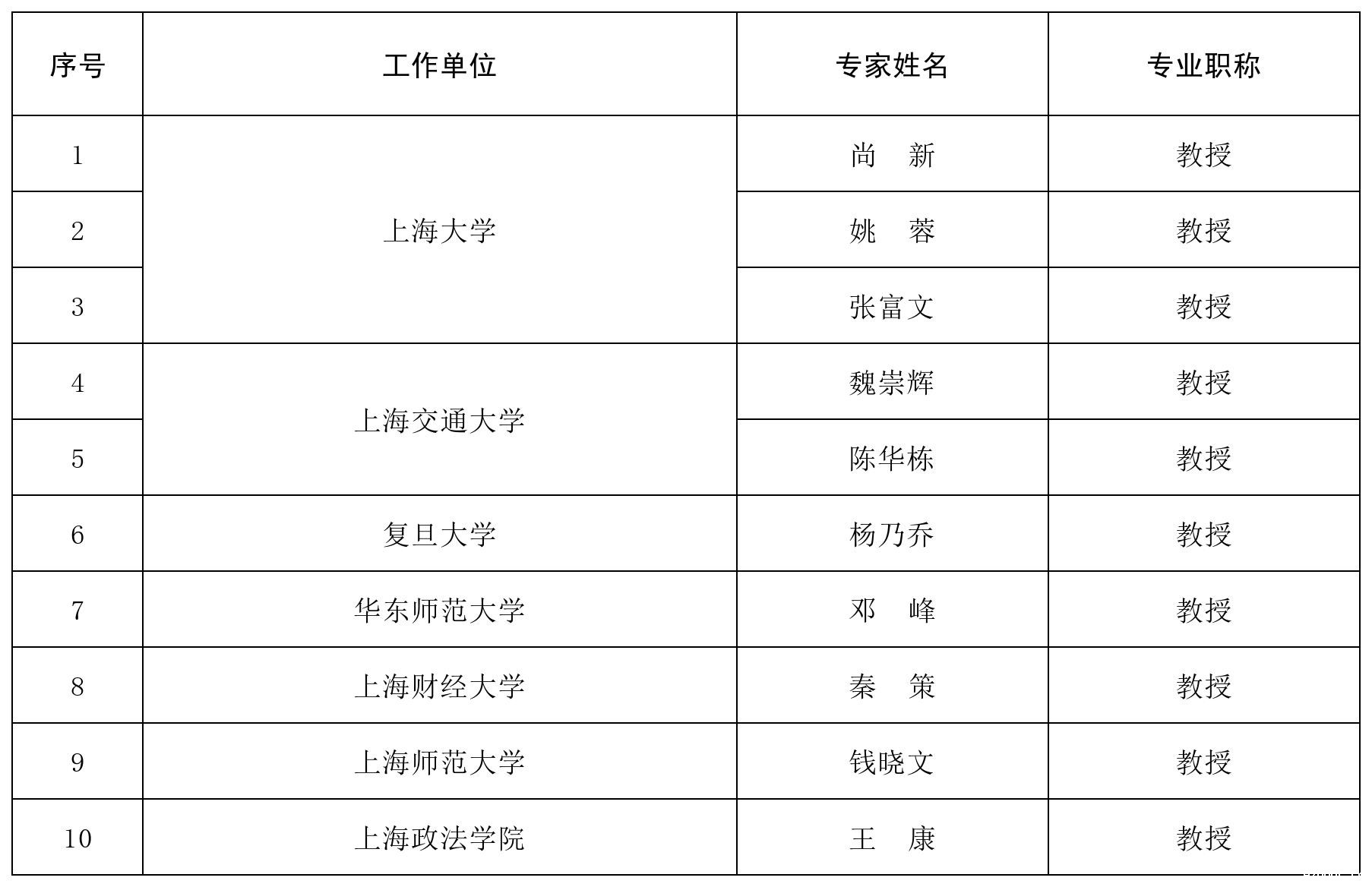 | 序号 | 工作单位 | 专家姓名 | 专业职称 |
|---|---|---|---|
| 1 | 上海大学 | 尚 新 | 教授 |
| 2 |  | 姚 蓉 | 教授 |
| 3 |  | 张富文 | 教授 |
| 4 | 上海交通大学 | 魏崇辉 | 教授 |
| 5 |  | 陈华栋 | 教授 |
| 6 | 复旦大学 | 杨乃乔 | 教授 |
| 7 | 华东师范大学 | 邓 峰 | 教授 |
| 8 | 上海财经大学 | 秦 策 | 教授 |
| 9 | 上海师范大学 | 钱晓文 | 教授 |
| 10 | 上海政法学院 | 王 康 | 教授 |